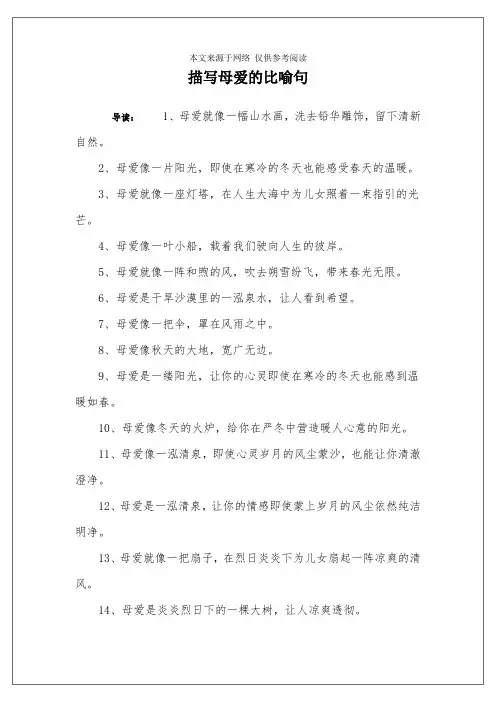 本文来源于网络 仅供参考阅读

描写母爱的比喻句

导读： 1、母爱就像一幅山水画，洗去铅华雕饰，留下清新自然。

2、母爱像一片阳光，即使在寒冷的冬天也能感受春天的温暖。

3、母爱就像一座灯塔，在人生大海中为儿女照着一束指引的光芒。

4、母爱像一叶小船，载着我们驶向人生的彼岸。

5、母爱就像一阵和煦的风，吹去朔雪纷飞，带来春光无限。

6、母爱是干旱沙漠里的一泓泉水，让人看到希望。

7、母爱像一把伞，罩在风雨之中。

8、母爱像秋天的大地，宽广无边。

9、母爱是一缕阳光，让你的心灵即使在寒冷的冬天也能感到温暖如春。

10、母爱像冬天的火炉，给你在严冬中营造暖人心意的阳光。

11、母爱像一泓清泉，即使心灵岁月的风尘蒙沙，也能让你清澈澄净。

12、母爱是一泓清泉，让你的情感即使蒙上岁月的风尘依然纯洁明净。

13、母爱就像一把扇子，在烈日炎炎下为儿女扇起一阵凉爽的清风。

14、母爱是炎炎烈日下的一棵大树，让人凉爽透彻。